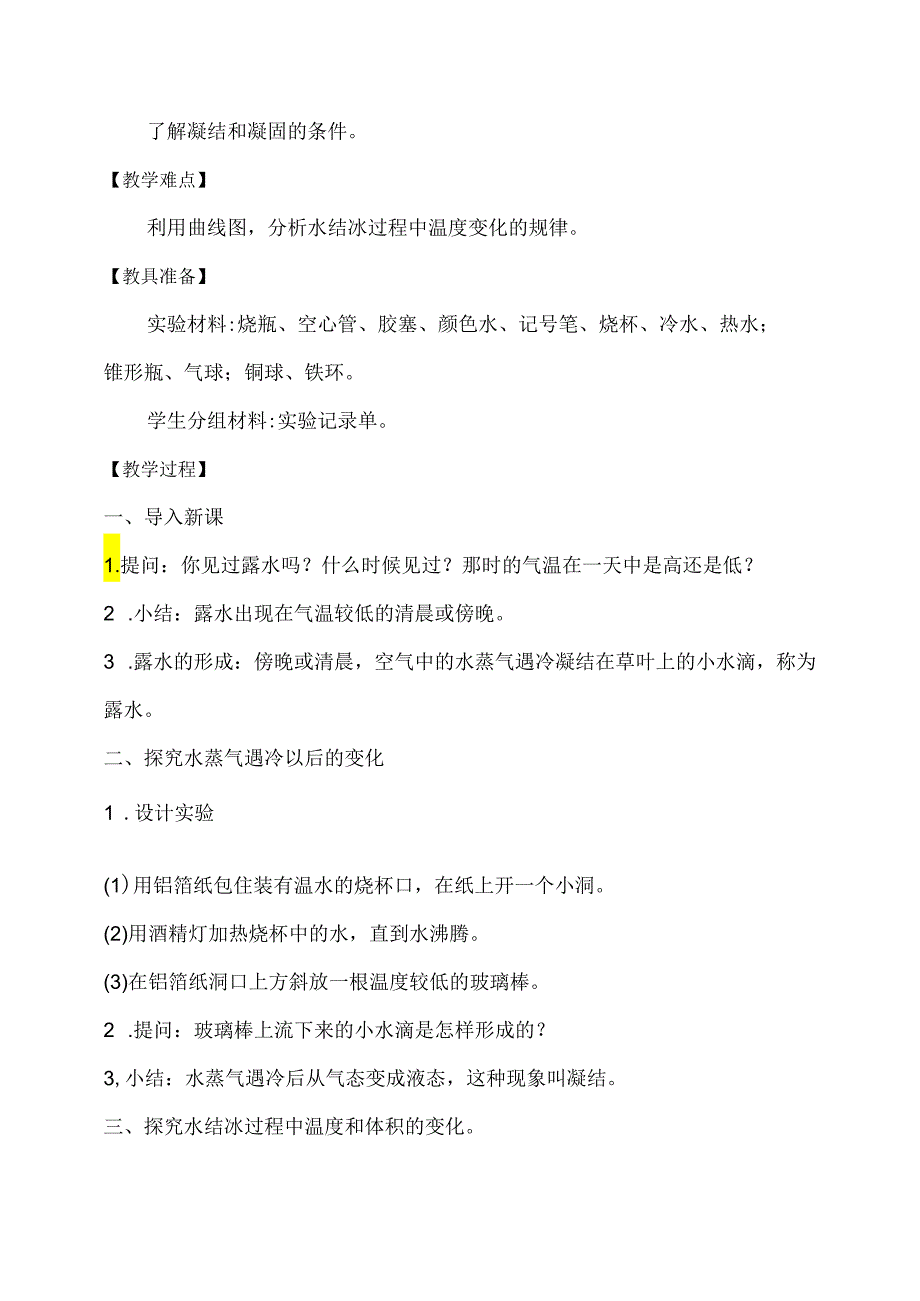 了解凝结和凝固的条件。

【教学难点】

利用曲线图，分析水结冰过程中温度变化的规律。

【教具准备】

实验材料:烧瓶、空心管、胶塞、颜色水、记号笔、烧杯、冷水、热水；锥形瓶、气球；铜球、铁环。

学生分组材料:实验记录单。

【教学过程】

一、导入新课

1.提问：你见过露水吗？什么时候见过？那时的气温在一天中是高还是低？

2 .小结：露水出现在气温较低的清晨或傍晚。

3 .露水的形成：傍晚或清晨，空气中的水蒸气遇冷凝结在草叶上的小水滴，称为露水。

二、探究水蒸气遇冷以后的变化

1 . 设计实验

(1)用铝箔纸包住装有温水的烧杯口，在纸上开一个小洞。

(2)用酒精灯加热烧杯中的水，直到水沸腾。

(3)在铝箔纸洞口上方斜放一根温度较低的玻璃棒。

2 .提问：玻璃棒上流下来的小水滴是怎样形成的？

3, 小结：水蒸气遇冷后从气态变成液态，这种现象叫凝结。

三、探究水结冰过程中温度和体积的变化。